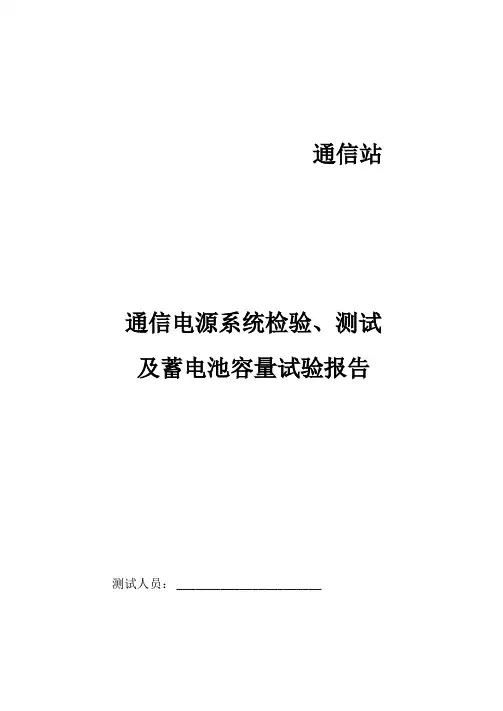 通信站

通信电源系统检验、测试

及蓄电池容量试验报告

测试人员：____